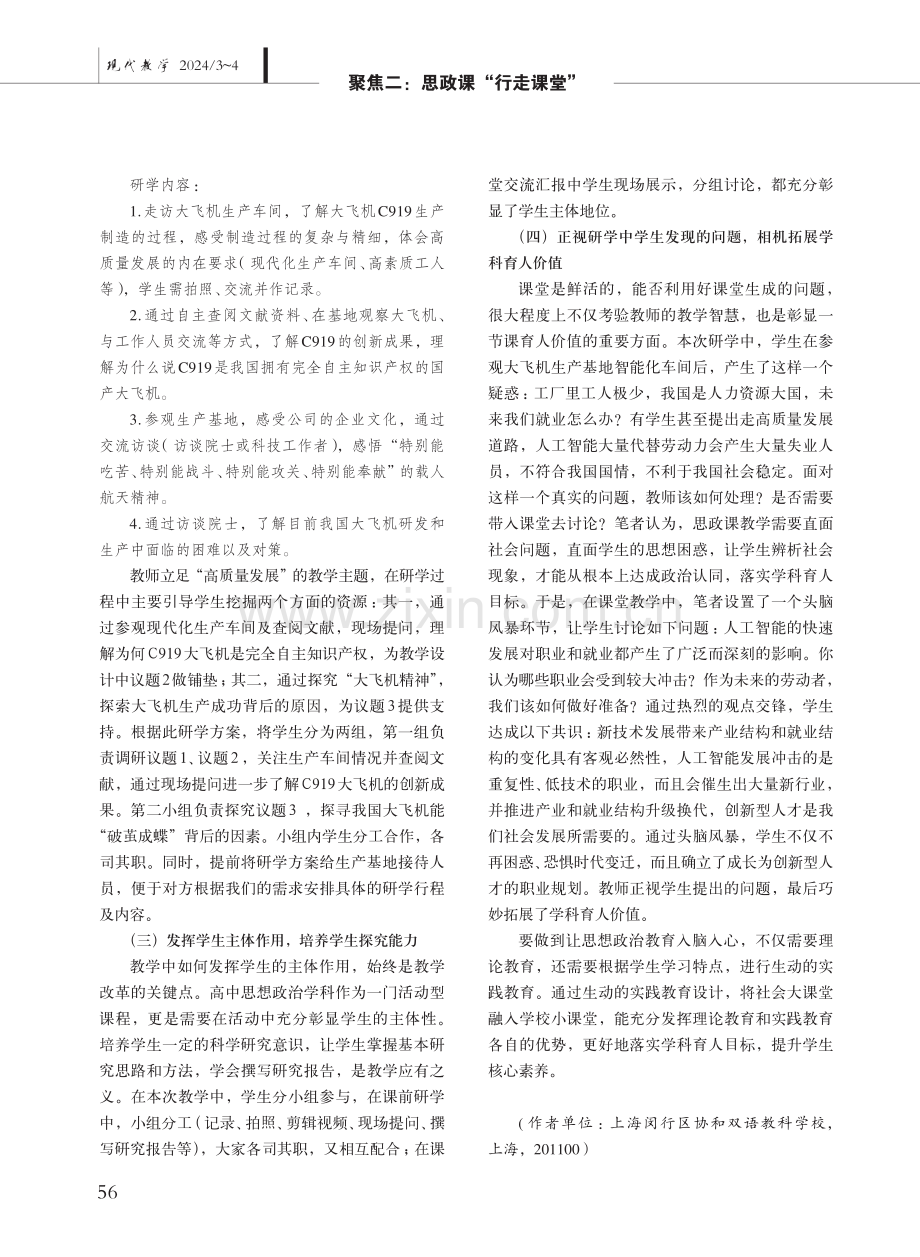 现代教学 2024/3~4

聚焦二：思政课“行走课堂”

研学内容：

1.走访大飞机生产车间，了解大飞机C919生产制造的过程，感受制造过程的复杂与精细，体会高质量发展的内在要求（现代化生产车间、高素质工人等），学生需拍照、交流并作记录。

2.通过自主查阅文献资料、在基地观察大飞机、与工作人员交流等方式，了解C919的创新成果，理解为什么说C919是我国拥有完全自主知识产权的国产大飞机。

3.参观生产基地，感受公司的企业文化，通过交流访谈（访谈院士或科技工作者），感悟“特别能吃苦、特别能战斗、特别能攻关、特别能奉献”的载人航天精神。

4.通过访谈院士，了解目前我国大飞机研发和生产中面临的困难以及对策。

教师立足“高质量发展”的教学主题，在研学过程中主要引导学生挖掘两个方面的资源：其一，通过参观现代化生产车间及查阅文献，现场提问，理解为何C919大飞机是完全自主知识产权，为教学设计中议题2做铺垫；其二，通过探究“大飞机精神”，探索大飞机生产成功背后的原因，为议题3提供支持。根据此研学方案，将学生分为两组，第一组负责调研议题1、议题2，关注生产车间情况并查阅文献，通过现场提问进一步了解C919大飞机的创新成果。第二小组负责探究议题3，探寻我国大飞机能“破茧成蝶”背后的因素。小组内学生分工合作，各司其职。同时，提前将研学方案给生产基地接待人员，便于对方根据我们的需求安排具体的研学行程及内容。

（三）发挥学生主体作用，培养学生探究能力

教学中如何发挥学生的主体作用，始终是教学改革的关键点。高中思想政治学科作为一门活动型课程，更是需要在活动中充分彰显学生的主体性。培养学生一定的科学研究意识，让学生掌握基本研究思路和方法，学会撰写研究报告，是教学应有之义。在本次教学中，学生分小组参与，在课前研学中，小组分工（记录、拍照、剪辑视频、现场提问、撰写研究报告等），大家各司其职，又相互配合；在课堂交流汇报中学生现场展示，分组讨论，都充分彰显了学生主体地位。

（四）正视研学中学生发现的问题，相机拓展学科育人价值

课堂是鲜活的，能否利用好课堂生成的问题，很大程度上不仅考验教师的教学智慧，也是彰显一节课育人价值的重要方面。本次研学中，学生在参观大飞机生产基地智能化车间后，产生了这样一个疑惑：工厂里工人极少，我国是人力资源大国，未来我们就业怎么办？有学生甚至提出走高质量发展道路，人工智能大量代替劳动力会产生大量失业人员，不符合我国国情，不利于我国社会稳定。面对这样一个真实的问题，教师该如何处理？是否需要带入课堂去讨论？笔者认为，思政课教学需要直面社会问题，直面学生的思想困惑，让学生辨析社会现象，才能从根本上达成政治认同，落实学科育人目标。于是，在课堂教学中，笔者设置了一个头脑风暴环节，让学生讨论如下问题：人工智能的快速发展对职业和就业都产生了广泛而深刻的影响。你认为哪些职业会受到较大冲击？作为未来的劳动者，我们该如何做好准备？通过热烈的观点交锋，学生达成以下共识：新技术发展带来产业结构和就业结构的变化具有客观必然性，人工智能发展冲击的是重复性、低技术的职业，而且会催生出大量新行业，并推进产业和就业结构升级换代，创新型人才是我们社会发展所需要的。通过头脑风暴，学生不仅不再困惑、恐惧时代变迁，而且确立了成长为创新型人才的职业规划。教师正视学生提出的问题，最后巧妙拓展了学科育人价值。

要做到让思想政治教育入脑入心，不仅需要理论教育，还需要根据学生学习特点，进行生动的实践教育。通过生动的实践教育设计，将社会大课堂融入学校小课堂，能充分发挥理论教育和实践教育各自的优势，更好地落实学科育人目标，提升学生核心素养。

（作者单位：上海闵行区协和双语教科学校，上海，201100）

56

www.zixin.com.cn